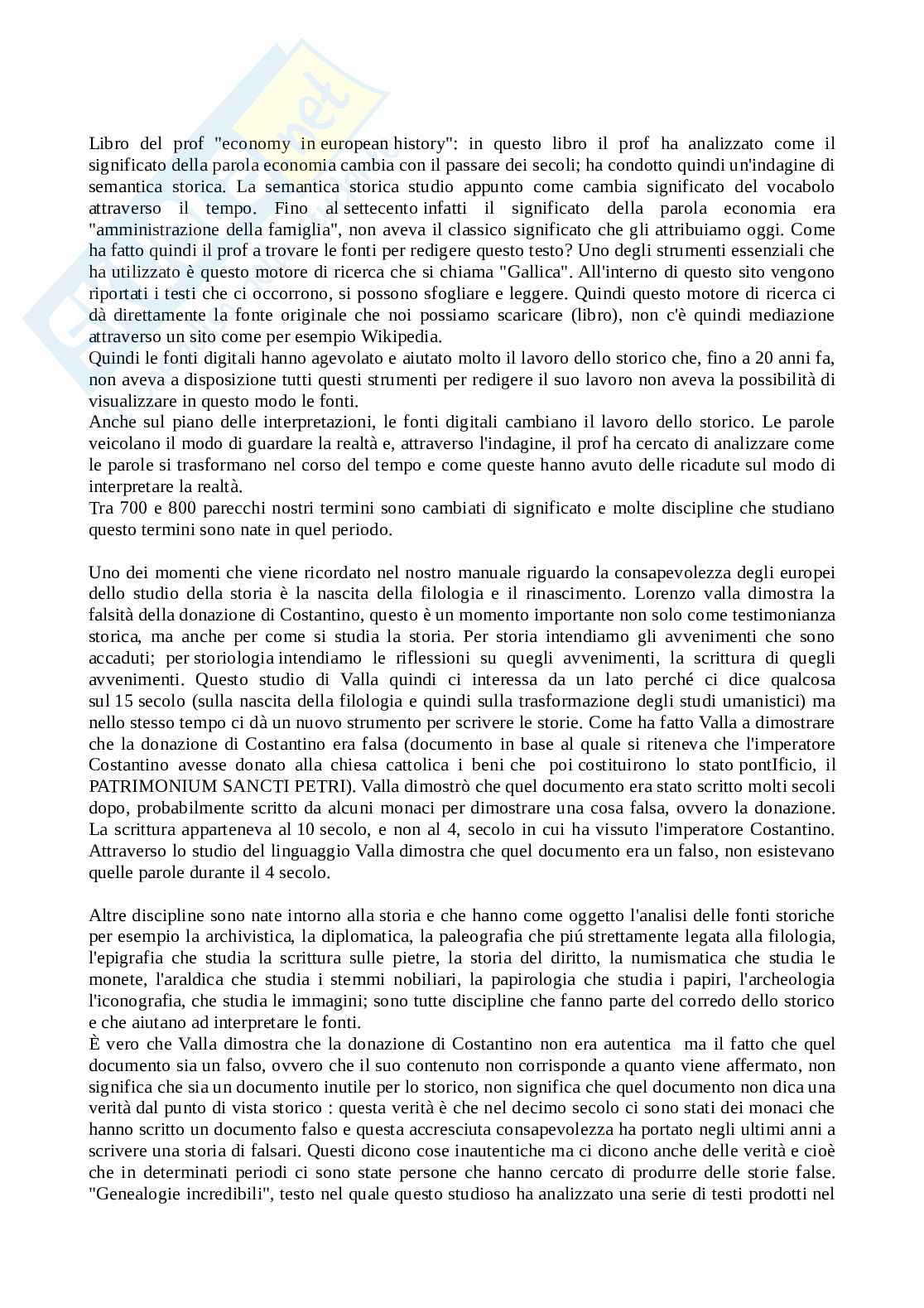 Libro del prof "economy in european history": in questo libro il prof ha analizzato come il significato della parola economia cambia con il passare dei secoli; ha condotto quindi un'indagine di semantica storica. La semantica storica studio appunto come cambia significato del vocabolo attraverso il tempo. Fino al settecento infatti il significato della parola economia era "amministrazione della famiglia", non aveva il classico significato che gli attribuiamo oggi. Come ha fatto quindi il prof a trovare le fonti per redigere questo testo? Uno degli strumenti essenziali che ha utilizzato è questo motore di ricerca che si chiama "Gallica". All'interno di questo sito vengono riportati i testi che ci occorrono, si possono sfogliare e leggere. Quindi questo motore di ricerca ci dà direttamente la fonte originale che noi possiamo scaricare (libro), non c'è quindi mediazione attraverso un sito come per esempio Wikipedia.
Quindi le fonti digitali hanno agevolato e aiutato molto il lavoro dello storico che, fino a 20 anni fa, non aveva a disposizione tutti questi strumenti per redigere il suo lavoro non aveva la possibilità di visualizzare in questo modo le fonti.
Anche sul piano delle interpretazioni, le fonti digitali cambiano il lavoro dello storico. Le parole veicolano il modo di guardare la realtà e, attraverso l'indagine, il prof ha cercato di analizzare come le parole si trasformano nel corso del tempo e come queste hanno avuto delle ricadute sul modo di interpretare la realtà.
Tra 700 e 800 parecchi nostri termini sono cambiati di significato e molte discipline che studiano questo termini sono nate in quel periodo.

Uno dei momenti che viene ricordato nel nostro manuale riguardo la consapevolezza degli europei dello studio della storia è la nascita della filologia e il rinascimento. Lorenzo valla dimostra la falsità della donazione di Costantino, questo è un momento importante non solo come testimonianza storica, ma anche per come si studia la storia. Per storia intendiamo gli avvenimenti che sono accaduti; per storiologia intendiamo le riflessioni su quegli avvenimenti, la scrittura di quegli avvenimenti. Questo studio di Valla quindi ci interessa da un lato perché ci dice qualcosa sul 15 secolo (sulla nascita della filologia e quindi sulla trasformazione degli studi umanistici) ma nello stesso tempo ci dà un nuovo strumento per scrivere le storie. Come ha fatto Valla a dimostrare che la donazione di Costantino era falsa (documento in base al quale si riteneva che l'imperatore Costantino avesse donato alla chiesa cattolica i beni che poi costituirono lo stato pontIficio, il PATRIMONIUM SANCTI PETRI). Valla dimostrò che quel documento era stato scritto molti secoli dopo, probabilmente scritto da alcuni monaci per dimostrare una cosa falsa, ovvero la donazione. La scrittura apparteneva al 10 secolo, e non al 4, secolo in cui ha vissuto l'imperatore Costantino. Attraverso lo studio del linguaggio Valla dimostra che quel documento era un falso, non esistevano quelle parole durante il 4 secolo.

Altre discipline sono nate intorno alla storia e che hanno come oggetto l'analisi delle fonti storiche per esempio la archivistica, la diplomatica, la paleografia che piú strettamente legata alla filologia, l'epigrafia che studia la scrittura sulle pietre, la storia del diritto, la numismatica che studia le monete, l'araldica che studia i stemmi nobiliari, la papirologia che studia i papiri, l'archeologia l'iconografia, che studia le immagini; sono tutte discipline che fanno parte del corredo dello storico e che aiutano ad interpretare le fonti.
È vero che Valla dimostra che la donazione di Costantino non era autentica ma il fatto che quel documento sia un falso, ovvero che il suo contenuto non corrisponde a quanto viene affermato, non significa che sia un documento inutile per lo storico, non significa che quel documento non dica una verità dal punto di vista storico : questa verità è che nel decimo secolo ci sono stati dei monaci che hanno scritto un documento falso e questa accresciuta consapevolezza ha portato negli ultimi anni a scrivere una storia di falsari. Questi dicono cose inautentiche ma ci dicono anche delle verità e cioè che in determinati periodi ci sono state persone che hanno cercato di produrre delle storie false. "Genealogie incredibili", testo nel quale questo studioso ha analizzato una serie di testi prodotti nel